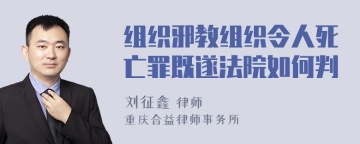 组织邪教组织令人死亡罪既遂法院如何判

刘征鑫 律师
重庆合益律师事务所